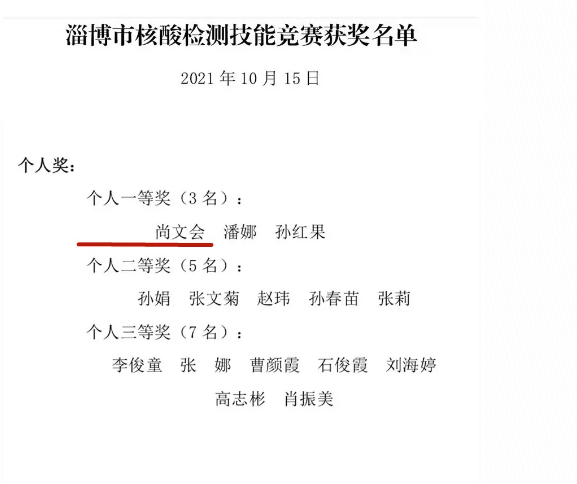 淄博市核酸检测技能竞赛获奖名单

2021年10月15日

个人奖：

个人一等奖（3名）：

尚文会 潘娜 孙红果

个人二等奖（5名）：

孙娟 张文菊 赵玮 孙春苗 张莉

个人三等奖（7名）：

李俊童 张 娜 曹颜霞 石俊霞 刘海婷

高志彬 肖振美